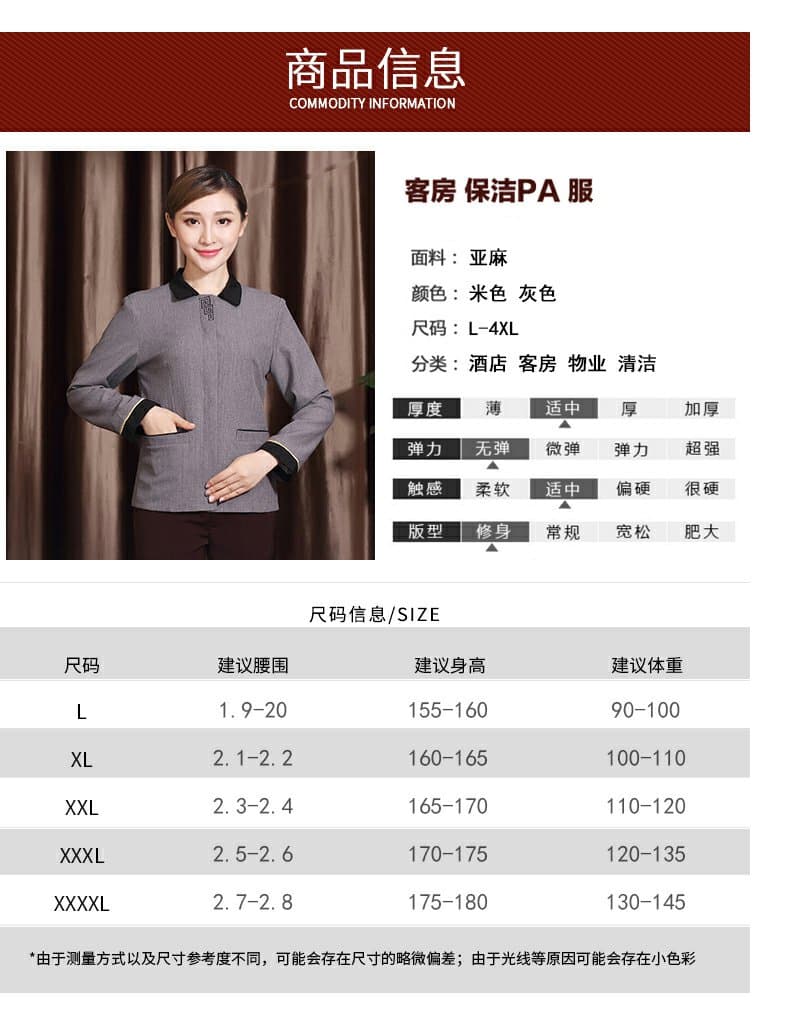 商品信息
COMMODITY INFORMATION

客房 保洁PA 服

面料：亚麻
颜色：米色 灰色
尺码：L-4XL
分类：酒店 客房 物业 清洁

厚度 薄 适中 厚 加厚
弹力 无弹 微弹 弹力 超强
触感 柔软 适中 偏硬 很硬
版型 修身 常规 宽松 肥大

尺码信息/SIZE

| 尺码 | 建议腰围 | 建议身高 | 建议体重 |
|---|---|---|---|
| L | 1.9-20 | 155-160 | 90-100 |
| XL | 2.1-2.2 | 160-165 | 100-110 |
| XXL | 2.3-2.4 | 165-170 | 110-120 |
| XXXL | 2.5-2.6 | 170-175 | 120-135 |
| XXXXL | 2.7-2.8 | 175-180 | 130-145 |

*由于测量方式以及尺寸参考度不同，可能会存在尺寸的略微偏差；由于光线等原因可能会存在小色彩